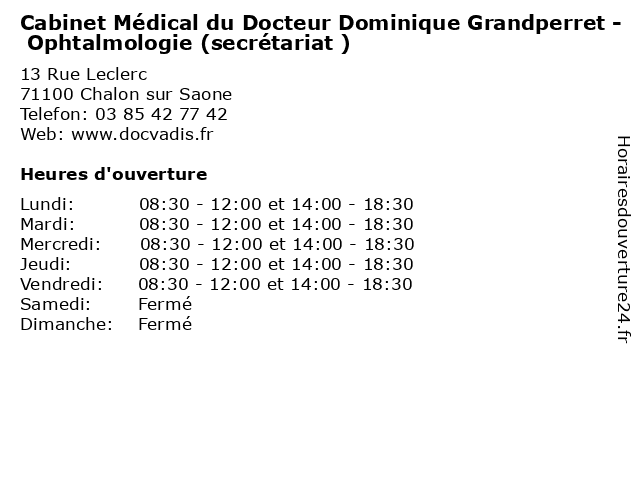 Cabinet Médical du Docteur Dominique Grandperret - Ophtalmologie (secrétariat )

13 Rue Leclerc
71100 Chalon sur Saone
Telefon: 03 85 42 77 42
Web: www.docvadis.fr

Heures d'ouverture

| | |
|---|---|
| Lundi: | 08:30 - 12:00 et 14:00 - 18:30 |
| Mardi: | 08:30 - 12:00 et 14:00 - 18:30 |
| Mercredi: | 08:30 - 12:00 et 14:00 - 18:30 |
| Jeudi: | 08:30 - 12:00 et 14:00 - 18:30 |
| Vendredi: | 08:30 - 12:00 et 14:00 - 18:30 |
| Samedi: | Fermé |
| Dimanche: | Fermé |

Horairesdouverture24.fr